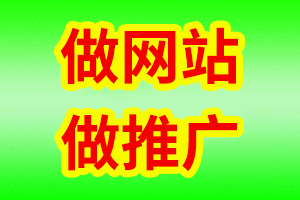 做网站
做推广